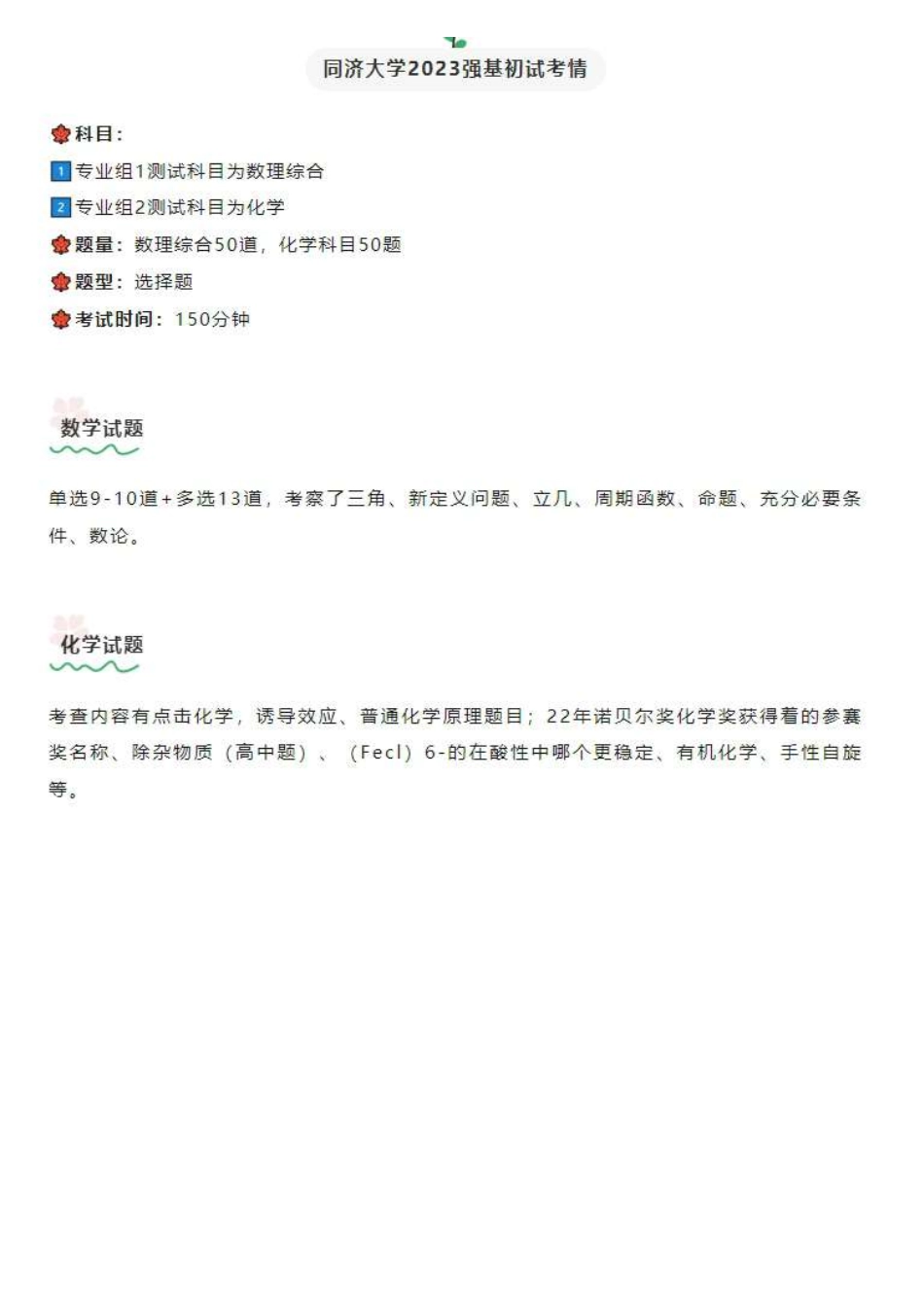 同济大学2023强基初试考情

科目：

1 专业组1测试科目为数理综合

2 专业组2测试科目为化学

题量：数理综合50道，化学科目50题

题型：选择题

考试时间：150分钟

数学试题

单选9-10道+多选13道，考察了三角、新定义问题、立几、周期函数、命题、充分必要条件、数论。

化学试题

考查内容有点击化学，诱导效应、普通化学原理题目；22年诺贝尔奖化学奖获得着的参赛奖名称、除杂物质（高中题）、（Fecl）6-的在酸性中哪个更稳定、有机化学、手性自旋等。